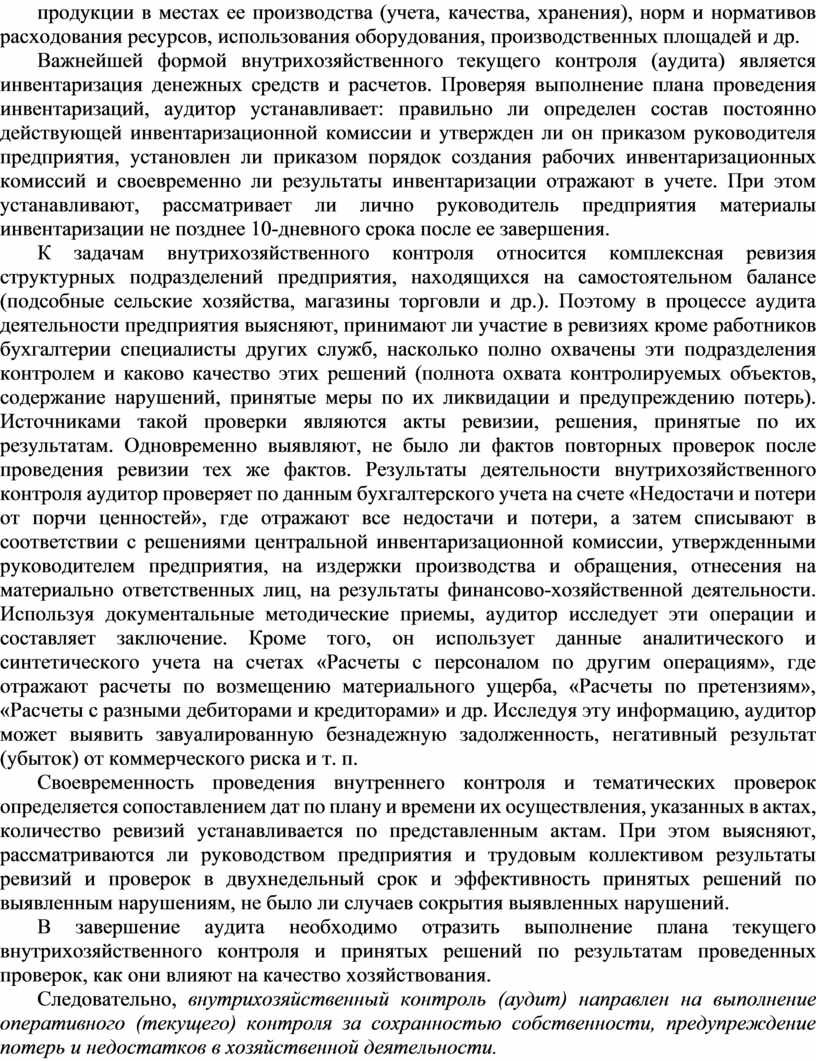 продукции в местах ее производства (учета, качества, хранения), норм и нормативов расходования ресурсов, использования оборудования, производственных площадей и др.

Важнейшей формой внутрихозяйственного текущего контроля (аудита) является инвентаризация денежных средств и расчетов. Проверяя выполнение плана проведения инвентаризаций, аудитор устанавливает: правильно ли определен состав постоянно действующей инвентаризационной комиссии и утвержден ли он приказом руководителя предприятия, установлен ли приказом порядок создания рабочих инвентаризационных комиссий и своевременно ли результаты инвентаризации отражают в учете. При этом устанавливают, рассматривает ли лично руководитель предприятия материалы инвентаризации не позднее 10-дневного срока после ее завершения.

К задачам внутрихозяйственного контроля относится комплексная ревизия структурных подразделений предприятия, находящихся на самостоятельном балансе (подсобные сельские хозяйства, магазины торговли и др.). Поэтому в процессе аудита деятельности предприятия выясняют, принимают ли участие в ревизиях кроме работников бухгалтерии специалисты других служб, насколько полно охвачены эти подразделения контролем и каково качество этих решений (полнота охвата контролируемых объектов, содержание нарушений, принятые меры по их ликвидации и предупреждению потерь). Источниками такой проверки являются акты ревизии, решения, принятые по их результатам. Одновременно выявляют, не было ли фактов повторных проверок после проведения ревизии тех же фактов. Результаты деятельности внутрихозяйственного контроля аудитор проверяет по данным бухгалтерского учета на счете «Недостачи и потери от порчи ценностей», где отражают все недостачи и потери, а затем списывают в соответствии с решениями центральной инвентаризационной комиссии, утвержденными руководителем предприятия, на издержки производства и обращения, отнесения на материально ответственных лиц, на результаты финансово-хозяйственной деятельности. Используя документальные методические приемы, аудитор исследует эти операции и составляет заключение. Кроме того, он использует данные аналитического и синтетического учета на счетах «Расчеты с персоналом по другим операциям», где отражают расчеты по возмещению материального ущерба, «Расчеты по претензиям», «Расчеты с разными дебиторами и кредиторами» и др. Исследуя эту информацию, аудитор может выявить завуалированную безнадежную задолженность, негативный результат (убыток) от коммерческого риска и т. п.

Своевременность проведения внутреннего контроля и тематических проверок определяется сопоставлением дат по плану и времени их осуществления, указанных в актах, количество ревизий устанавливается по представленным актам. При этом выясняют, рассматриваются ли руководством предприятия и трудовым коллективом результаты ревизий и проверок в двухнедельный срок и эффективность принятых решений по выявленным нарушениям, не было ли случаев сокрытия выявленных нарушений.

В завершение аудита необходимо отразить выполнение плана текущего внутрихозяйственного контроля и принятых решений по результатам проведенных проверок, как они влияют на качество хозяйствования.

Следовательно, внутрихозяйственный контроль (аудит) направлен на выполнение оперативного (текущего) контроля за сохранностью собственности, предупреждение потерь и недостатков в хозяйственной деятельности.